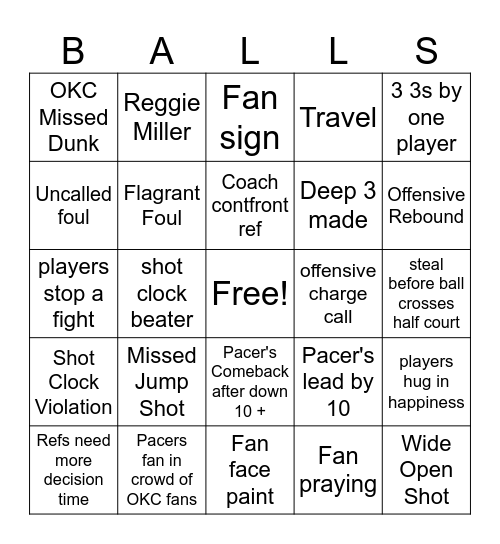 | B | A | L | L | S |
|---|---|---|---|---|
| OKC Missed Dunk | Reggie Miller | Fan sign | Travel | 3 3s by one player |
| Uncalled foul | Flagrant Foul | Coach contfront ref | Deep 3 made | Offensive Rebound |
| players stop a fight | shot clock beater | Free! | offensive charge call | steal before ball crosses half court |
| Shot Clock Violation | Missed Jump Shot | Pacer's Comeback after down 10 + | Pacer's lead by 10 | players hug in happiness |
| Refs need more decision time | Pacers fan in crowd of OKC fans | Fan face paint | Fan praying | Wide Open Shot |